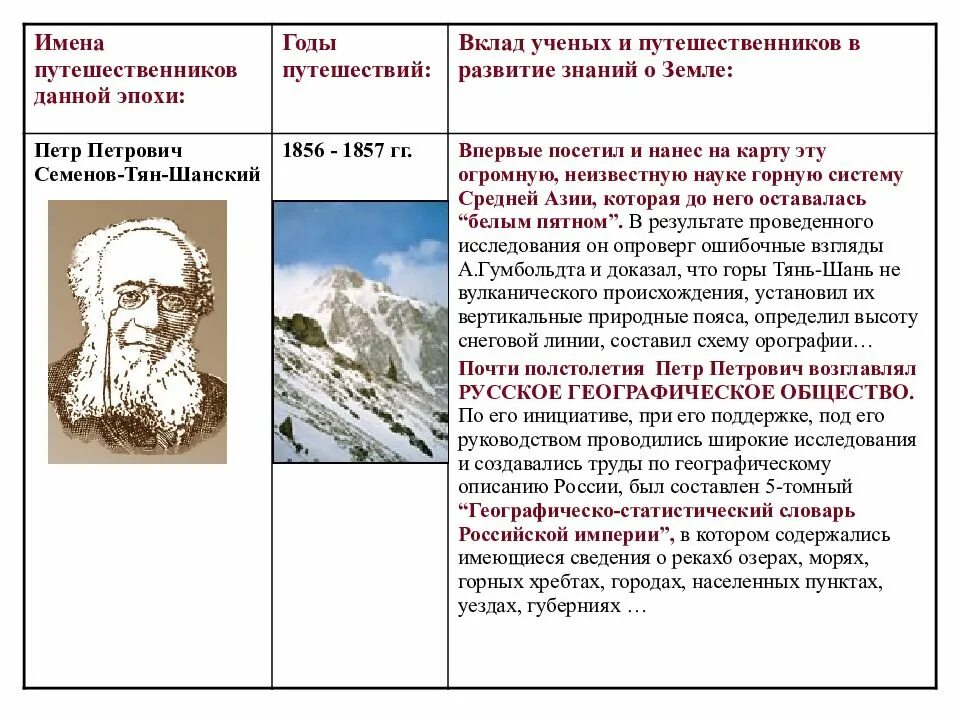 | Имена путешественников данной эпохи: | Годы путешествий: | Вклад ученых и путешественников в развитие знаний о Земле: |
|---|---|---|
| Петр Петрович Семенов-Тян-Шанский | 1856 - 1857 гг. | Впервые посетил и нанес на карту эту огромную, неизвестную науке горную систему Средней Азии, которая до него оставалась “белым пятном”. В результате проведенного исследования он опроверг ошибочные взгляды А.Гумбольдта и доказал, что горы Тянь-Шань не вулканического происхождения, установил их вертикальные природные пояса, определил высоту снеговой линии, составил схему орографии… Почти полстолетия Петр Петрович возглавлял РУССКОЕ ГЕОГРАФИЧЕСКОЕ ОБЩЕСТВО. По его инициативе, при его поддержке, под его руководством проводились широкие исследования и создавались труды по географическому описанию России, был составлен 5-томный “Географическо-статистический словарь Российской империи”, в котором содержались имеющиеся сведения о реках6 озерах, морях, горных хребтах, городах, населенных пунктах, уездах, губерниях … |